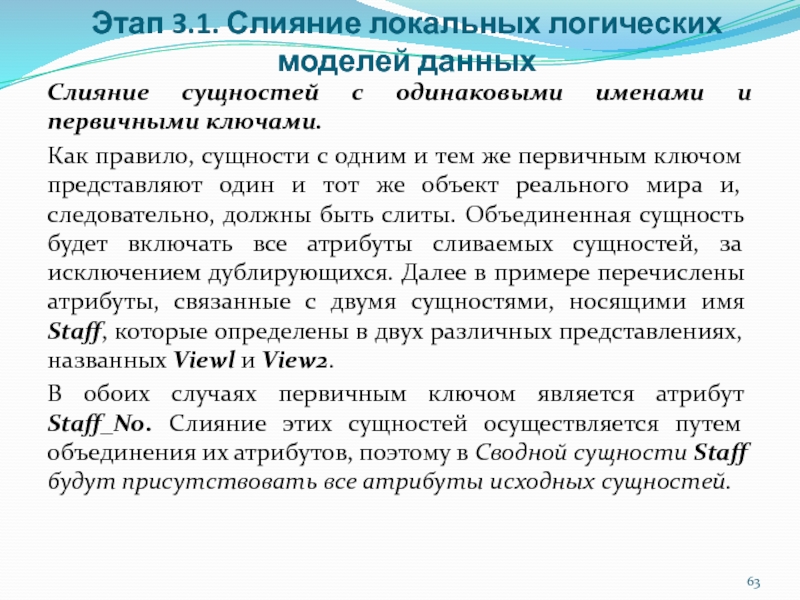 Этап 3.1. Слияние локальных логических моделей данных

Слияние сущностей с одинаковыми именами и первичными ключами.

Как правило, сущности с одним и тем же первичным ключом представляют один и тот же объект реального мира и, следовательно, должны быть слиты. Объединенная сущность будет включать все атрибуты сливаемых сущностей, за исключением дублирующихся. Далее в примере перечислены атрибуты, связанные с двумя сущностями, носящими имя Staff, которые определены в двух различных представлениях, названных Viewl и View2.

В обоих случаях первичным ключом является атрибут Staff_No. Слияние этих сущностей осуществляется путем объединения их атрибутов, поэтому в Сводной сущности Staff будут присутствовать все атрибуты исходных сущностей.

63